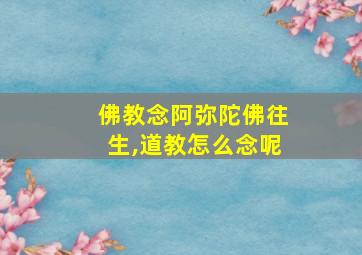 佛教念阿弥陀佛往生,道教怎么念呢